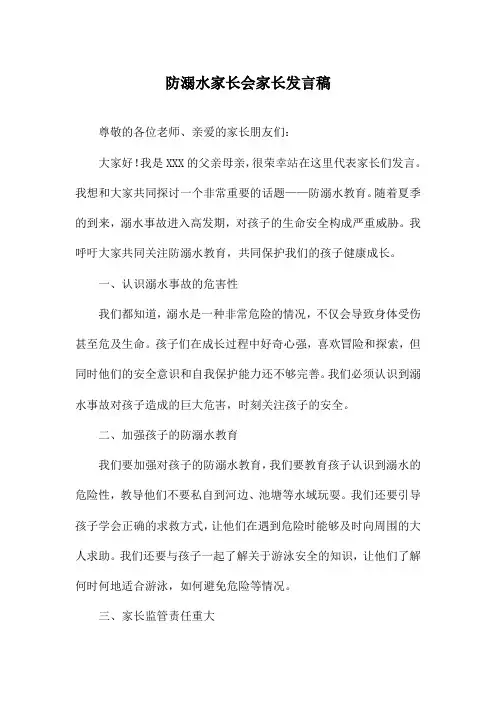 防溺水家长会家长发言稿

尊敬的各位老师、亲爱的家长朋友们：

大家好！我是XXX的父亲母亲，很荣幸站在这里代表家长们发言。我想和大家共同探讨一个非常重要的话题——防溺水教育。随着夏季的到来，溺水事故进入高发期，对孩子的生命安全构成严重威胁。我呼吁大家共同关注防溺水教育，共同保护我们的孩子健康成长。

一、认识溺水事故的危害性

我们都知道，溺水是一种非常危险的情况，不仅会导致身体受伤甚至危及生命。孩子们在成长过程中好奇心强，喜欢冒险和探索，但同时他们的安全意识和自我保护能力还不够完善。我们必须认识到溺水事故对孩子造成的巨大危害，时刻关注孩子的安全。

二、加强孩子的防溺水教育

我们要加强对孩子的防溺水教育，我们要教育孩子认识到溺水的危险性，教导他们不要私自到河边、池塘等水域玩耍。我们还要引导孩子学会正确的求救方式，让他们在遇到危险时能够及时向周围的大人求助。我们还要与孩子一起了解关于游泳安全的知识，让他们了解何时何地适合游泳，如何避免危险等情况。

三、家长监管责任重大